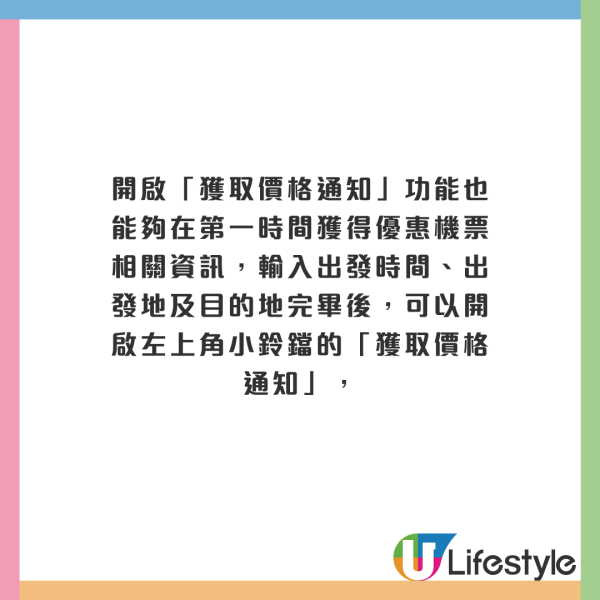 開啟「獲取價格通知」功能也能夠在第一時間獲得優惠機票相關資訊，輸入出發時間、出發地及目的地完畢後，可以開啟左上角小鈴鐺的「獲取價格通知」，

U Lifestyle